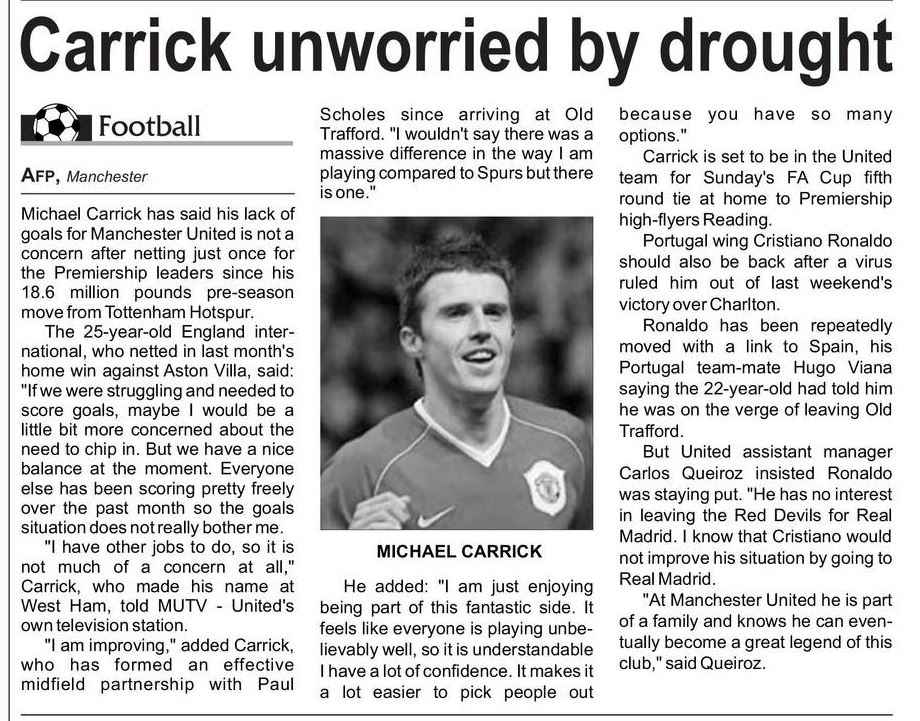 Carrick unworried by drought

Football

AFP, Manchester

Michael Carrick has said his lack of goals for Manchester United is not a concern after netting just once for the Premiership leaders since his 18.6 million pounds pre-season move from Tottenham Hotspur.

The 25-year-old England international, who netted in last month's home win against Aston Villa, said: "If we were struggling and needed to score goals, maybe I would be a little bit more concerned about the need to chip in. But we have a nice balance at the moment. Everyone else has been scoring pretty freely over the past month so the goals situation does not really bother me.

"I have other jobs to do, so it is not much of a concern at all," Carrick, who made his name at West Ham, told MUTV - United's own television station.

"I am improving," added Carrick, who has formed an effective midfield partnership with Paul Scholes since arriving at Old Trafford. "I wouldn't say there was a massive difference in the way I am playing compared to Spurs but there is one."

MICHAEL CARRICK

He added: "I am just enjoying being part of this fantastic side. It feels like everyone is playing unbelievably well, so it is understandable I have a lot of confidence. It makes it a lot easier to pick people out because you have so many options."

Carrick is set to be in the United team for Sunday's FA Cup fifth round tie at home to Premiership high-flyers Reading.

Portugal wing Cristiano Ronaldo should also be back after a virus ruled him out of last weekend's victory over Charlton.

Ronaldo has been repeatedly moved with a link to Spain, his Portugal team-mate Hugo Viana saying the 22-year-old had told him he was on the verge of leaving Old Trafford.

But United assistant manager Carlos Queiroz insisted Ronaldo was staying put. "He has no interest in leaving the Red Devils for Real Madrid. I know that Cristiano would not improve his situation by going to Real Madrid.

"At Manchester United he is part of a family and knows he can eventually become a great legend of this club," said Queiroz.